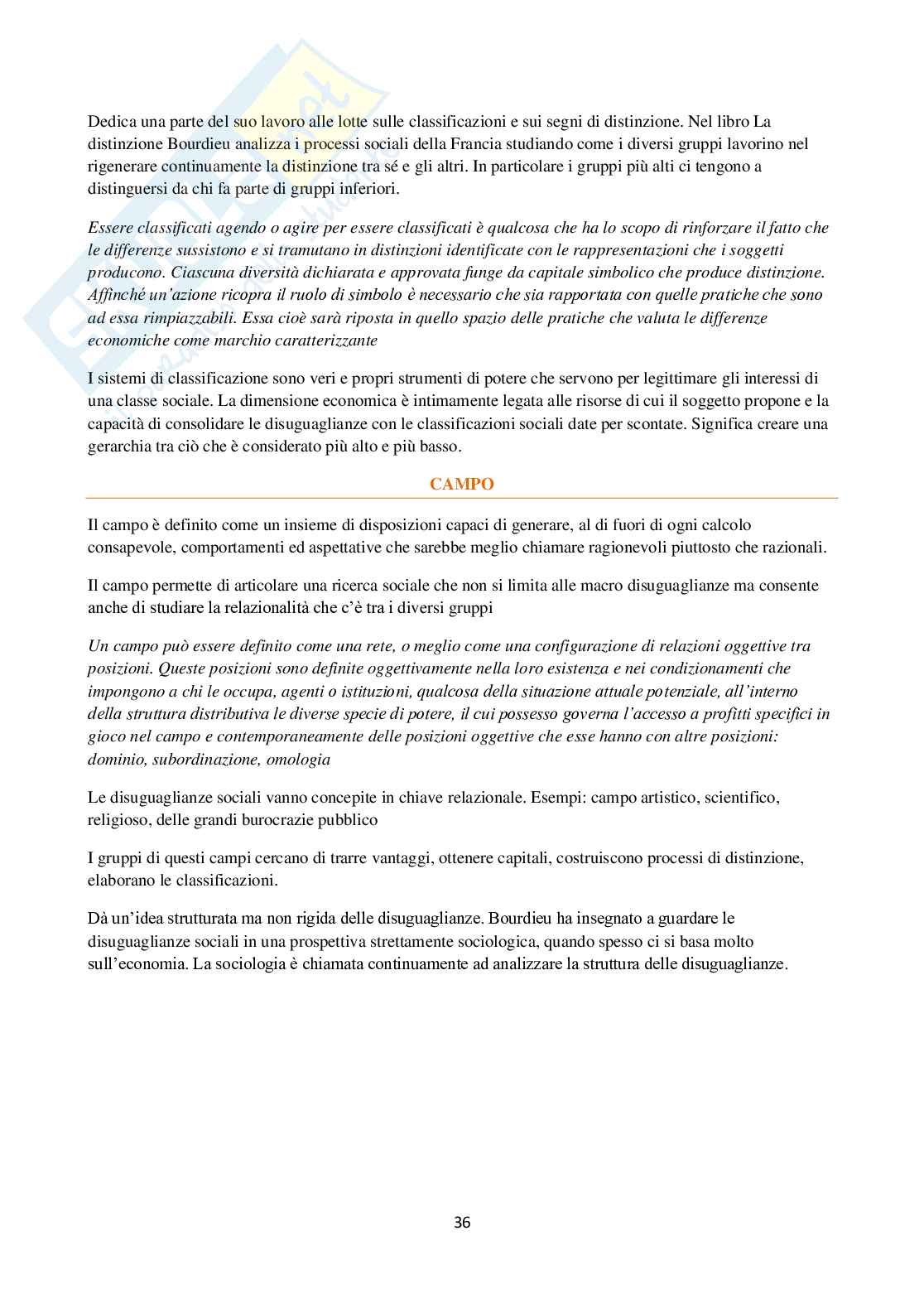 Dedica una parte del suo lavoro alle lotte sulle classificazioni e sui segni di distinzione. Nel libro La distinzione Bourdieu analizza i processi sociali della Francia studiando come i diversi gruppi lavorino nel rigenerare continuamente la distinzione tra sé e gli altri. In particolare i gruppi più alti ci tengono a distinguersi da chi fa parte di gruppi inferiori.

Essere classificati agendo o agire per essere classificati è qualcosa che ha lo scopo di rinforzare il fatto che le differenze sussistono e si tramutano in distinzioni identificate con le rappresentazioni che i soggetti producono. Ciascuna diversità dichiarata e approvata funge da capitale simbolico che produce distinzione. Affinché un'azione ricopra il ruolo di simbolo è necessario che sia rapportata con quelle pratiche che sono ad essa rimpiazzabili. Essa cioè sarà riposta in quello spazio delle pratiche che valuta le differenze economiche come marchio caratterizzante

I sistemi di classificazione sono veri e propri strumenti di potere che servono per legittimare gli interessi di una classe sociale. La dimensione economica è intimamente legata alle risorse di cui il soggetto propone e la capacità di consolidare le disuguaglianze con le classificazioni sociali date per scontate. Significa creare una gerarchia tra ciò che è considerato più alto e più basso.

CAMPO

Il campo è definito come un insieme di disposizioni capaci di generare, al di fuori di ogni calcolo consapevole, comportamenti ed aspettative che sarebbe meglio chiamare ragionevoli piuttosto che razionali.

Il campo permette di articolare una ricerca sociale che non si limita alle macro disuguaglianze ma consente anche di studiare la relazionalità che c'è tra i diversi gruppi

Un campo può essere definito come una rete, o meglio come una configurazione di relazioni oggettive tra posizioni. Queste posizioni sono definite oggettivamente nella loro esistenza e nei condizionamenti che impongono a chi le occupa, agenti o istituzioni, qualcosa della situazione attuale potenziale, all'interno della struttura distributiva le diverse specie di potere, il cui possesso governa l'accesso a profitti specifici in gioco nel campo e contemporaneamente delle posizioni oggettive che esse hanno con altre posizioni: dominio, subordinazione, omologia

Le disuguaglianze sociali vanno concepite in chiave relazionale. Esempi: campo artistico, scientifico, religioso, delle grandi burocrazie pubblico

I gruppi di questi campi cercano di trarre vantaggi, ottenere capitali, costruiscono processi di distinzione, elaborano le classificazioni.

Dà un'idea strutturata ma non rigida delle disuguaglianze. Bourdieu ha insegnato a guardare le disuguaglianze sociali in una prospettiva strettamente sociologica, quando spesso ci si basa molto sull'economia. La sociologia è chiamata continuamente ad analizzare la struttura delle disuguaglianze.

36